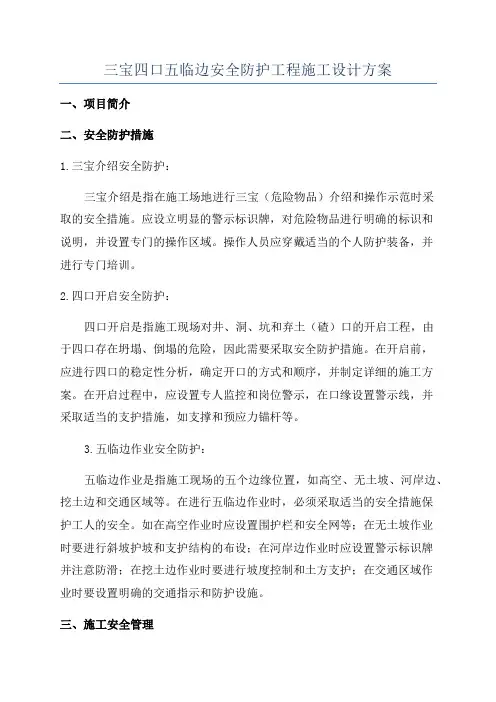 三宝四口五临边安全防护工程施工设计方案

一、项目简介

二、安全防护措施

1.三宝介绍安全防护：

三宝介绍是指在施工场地进行三宝（危险物品）介绍和操作示范时采取的安全措施。应设立明显的警示标识牌，对危险物品进行明确的标识和说明，并设置专门的操作区域。操作人员应穿戴适当的个人防护装备，并进行专门培训。

2.四口开启安全防护：

四口开启是指施工现场对井、洞、坑和弃土（碴）口的开启工程，由于四口存在坍塌、倒塌的危险，因此需要采取安全防护措施。在开启前，应进行四口的稳定性分析，确定开口的方式和顺序，并制定详细的施工方案。在开启过程中，应设置专人监控和岗位警示，在口缘设置警示线，并采取适当的支护措施，如支撑和预应力锚杆等。

3.五临边作业安全防护：

五临边作业是指施工现场的五个边缘位置，如高空、无土坡、河岸边、挖土边和交通区域等。在进行五临边作业时，必须采取适当的安全措施保护工人的安全。如在高空作业时应设置围护栏和安全网等；在无土坡作业时要进行斜坡护坡和支护结构的布设；在河岸边作业时应设置警示标识牌并注意防滑；在挖土边作业时要进行坡度控制和土方支护；在交通区域作业时要设置明确的交通指示和防护设施。

三、施工安全管理